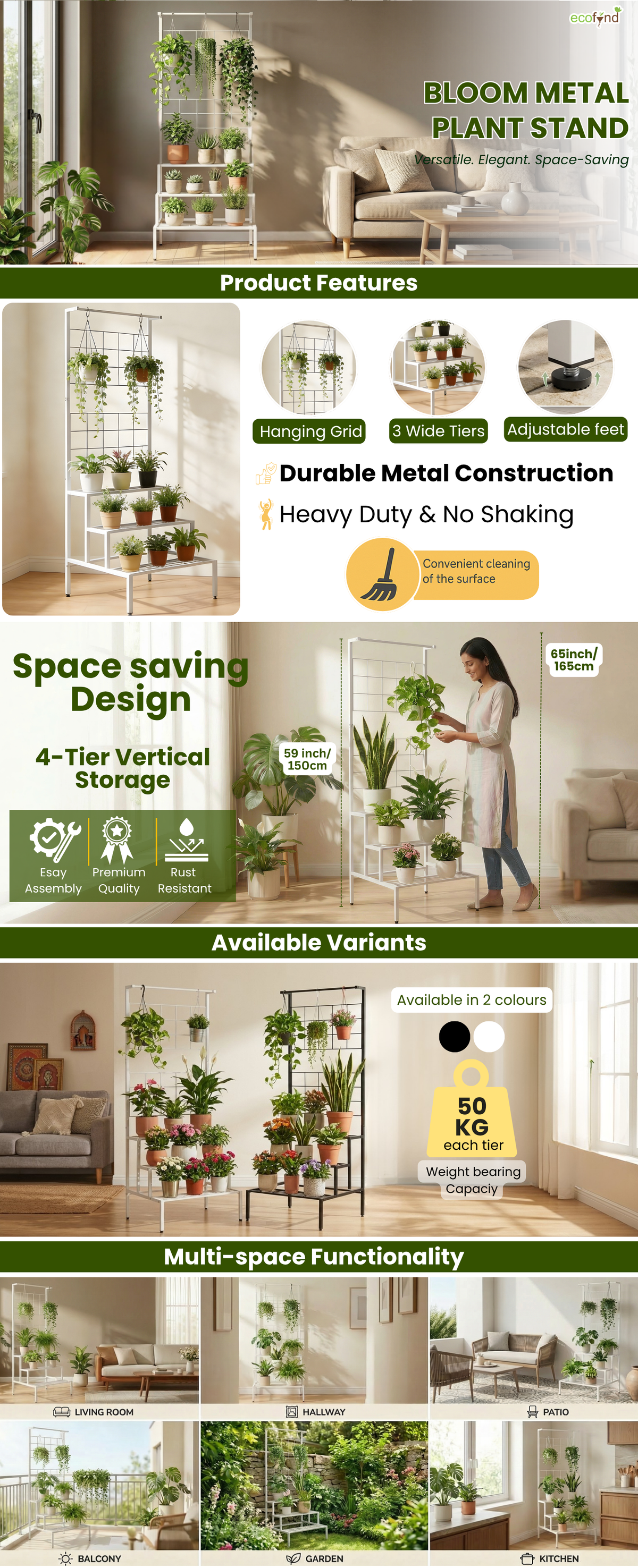 ecofynd

BLOOM METAL PLANT STAND

Versatile. Elegant. Space-Saving

Product Features

Hanging Grid

3 Wide Tiers

Adjustable feet

Durable Metal Construction

Heavy Duty & No Shaking

Convenient cleaning of the surface

Space saving Design

4-Tier Vertical Storage

Esay Assembly

Premium Quality

Rust Resistant

59 inch/ 150cm

65inch/ 165cm

Available Variants

Available in 2 colours

50 KG each tier

Weight bearing Capaciy

Multi-space Functionality

LIVING ROOM

HALLWAY

PATIO

BALCONY

GARDEN

KITCHEN